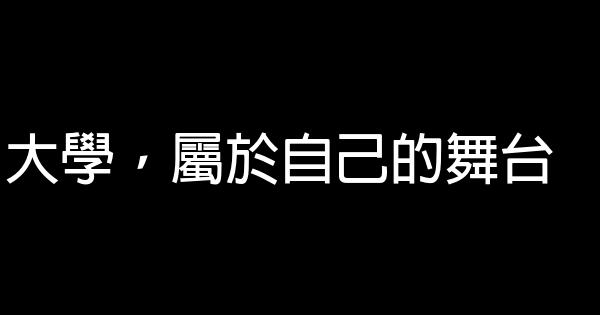 大學，屬於自己的舞台